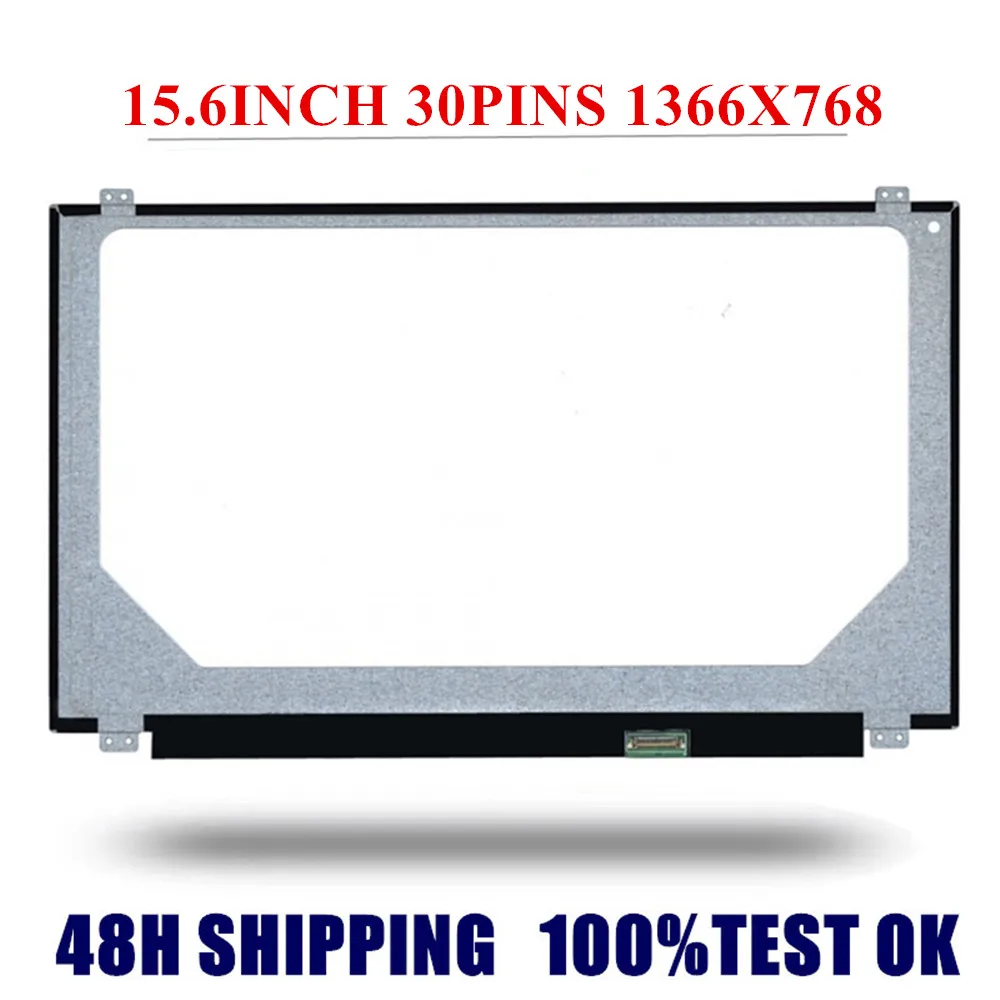 15.6INCH 30PINS 1366X768

48H SHIPPING 100%TEST OK